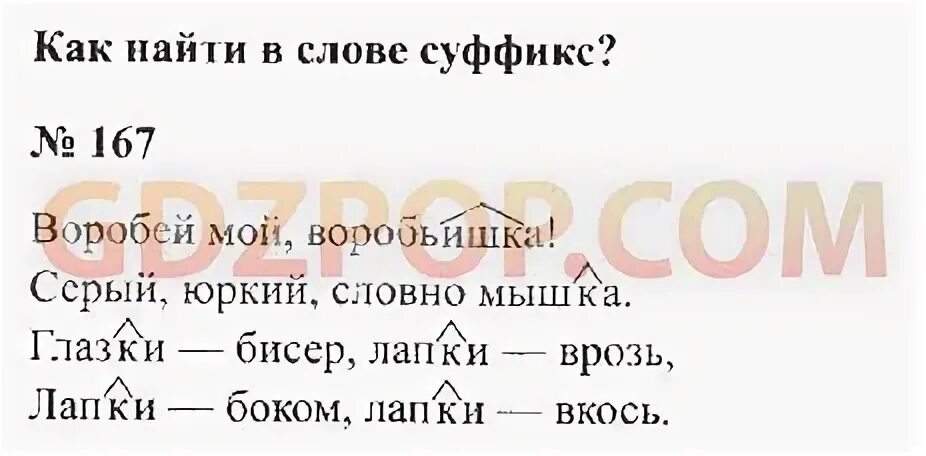 Как найти в слове суффикс?

№ 167

GDZPOP.COM

Воробей мой, воробьишка!
Серый, юркий, словно мышка.
Глазки — бисер, лапки — врозь,
Лапки — боком, лапки — вкось.